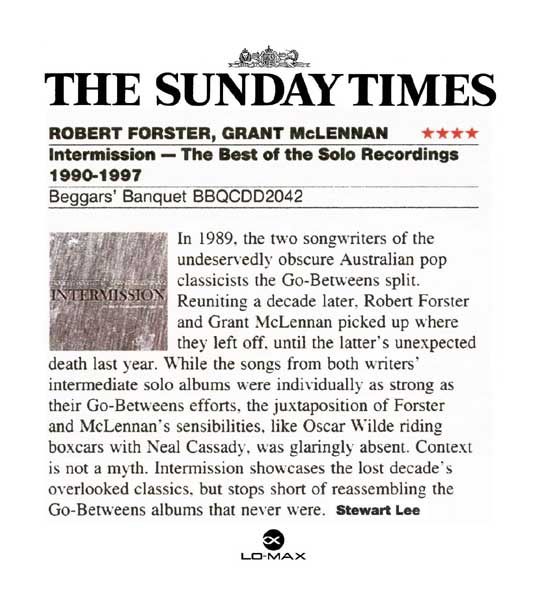 THE SUNDAY TIMES

ROBERT FORSTER, GRANT McLENNAN ★★★★
Intermission — The Best of the Solo Recordings 1990-1997
Beggars' Banquet BBQCDD2042

INTERMISSION

In 1989, the two songwriters of the undeservedly obscure Australian pop classicists the Go-Betweens split. Reuniting a decade later, Robert Forster and Grant McLennan picked up where they left off, until the latter's unexpected death last year. While the songs from both writers' intermediate solo albums were individually as strong as their Go-Betweens efforts, the juxtaposition of Forster and McLennan's sensibilities, like Oscar Wilde riding boxcars with Neal Cassady, was glaringly absent. Context is not a myth. Intermission showcases the lost decade's overlooked classics, but stops short of reassembling the Go-Betweens albums that never were. Stewart Lee

LO-MAX